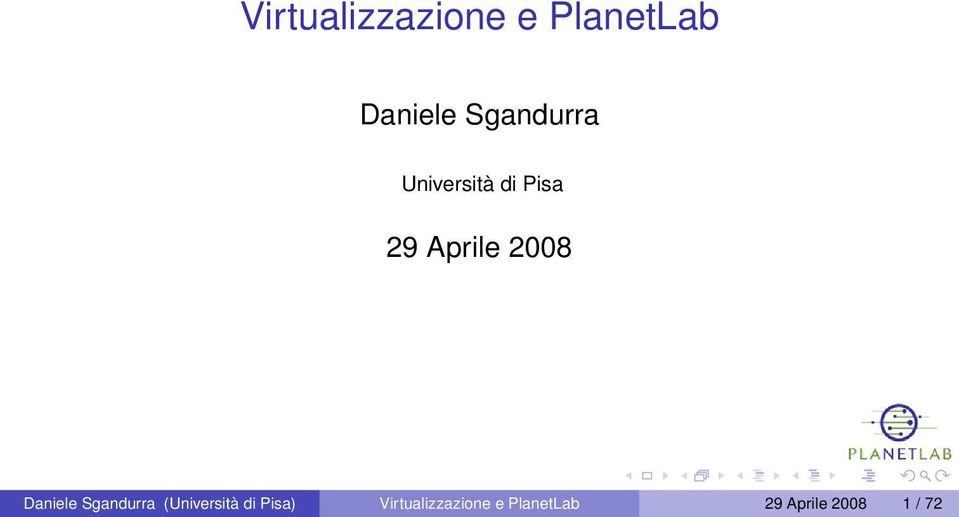 Virtualizzazione e PlanetLab

Daniele Sgandurra

Università di Pisa

29 Aprile 2008

PLANETLAB

Daniele Sgandurra (Università di Pisa) Virtualizzazione e PlanetLab 29 Aprile 2008 1 / 72